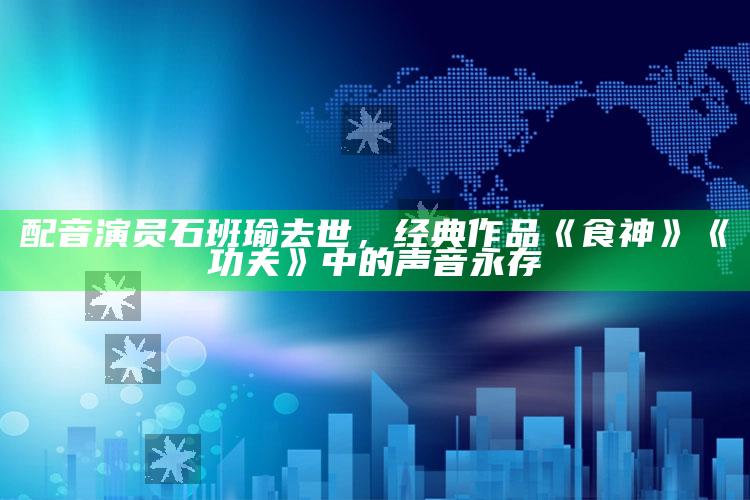 配音演员石班瑜去世，经典作品《食神》《功夫》中的声音永存